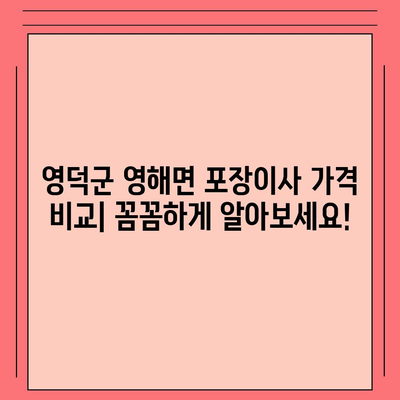 영덕군 영해면 포장이사 가격 비교| 꼼꼼하게 알아보세요!